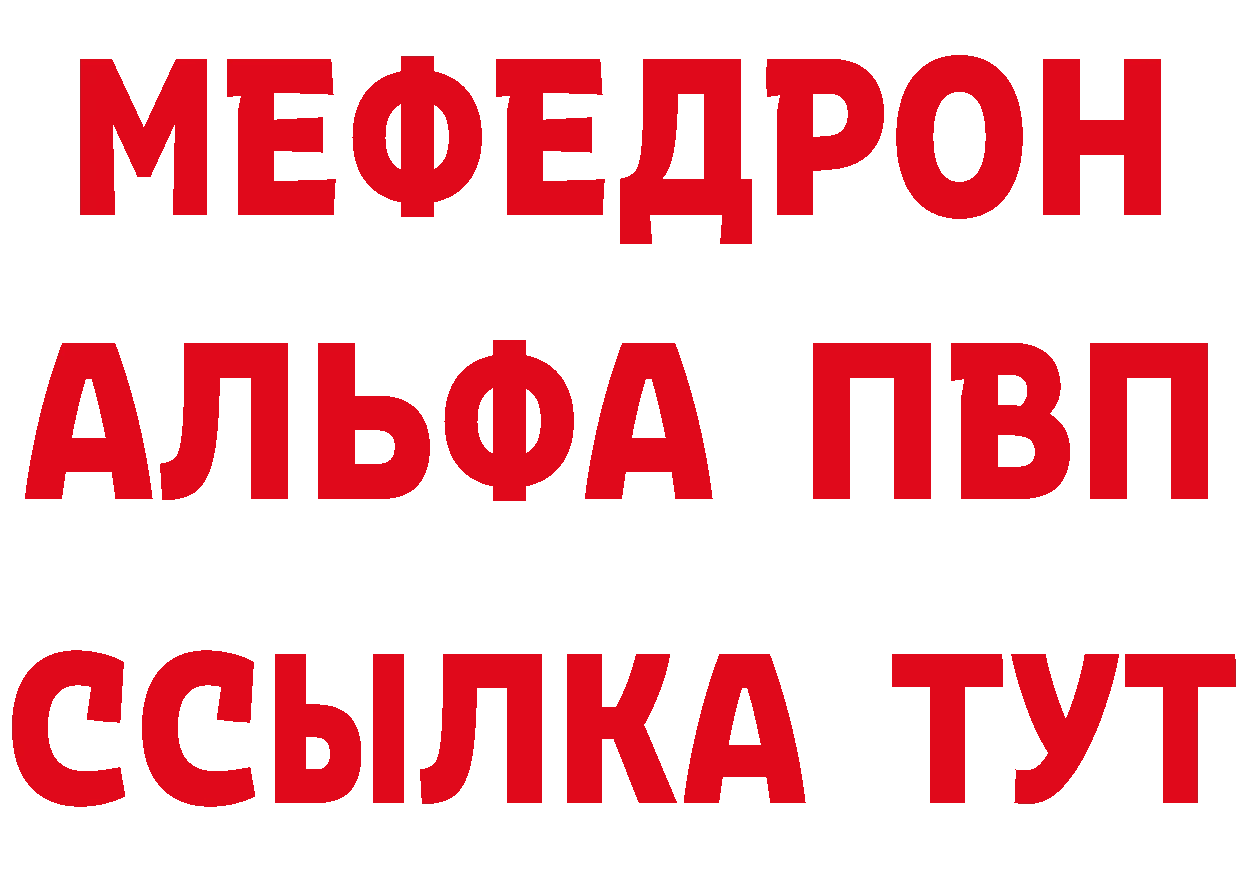 МЕФЕДРОН
АЛЬФА ПВП
ССЫЛКА ТУТ